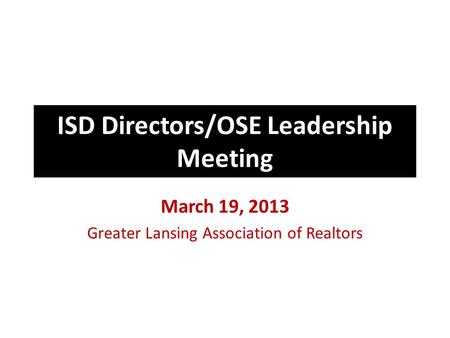 ISD Directors/OSE Leadership Meeting

March 19, 2013

Greater Lansing Association of Realtors